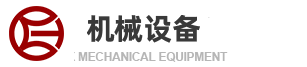 机械设备

MECHANICAL EQUIPMENT